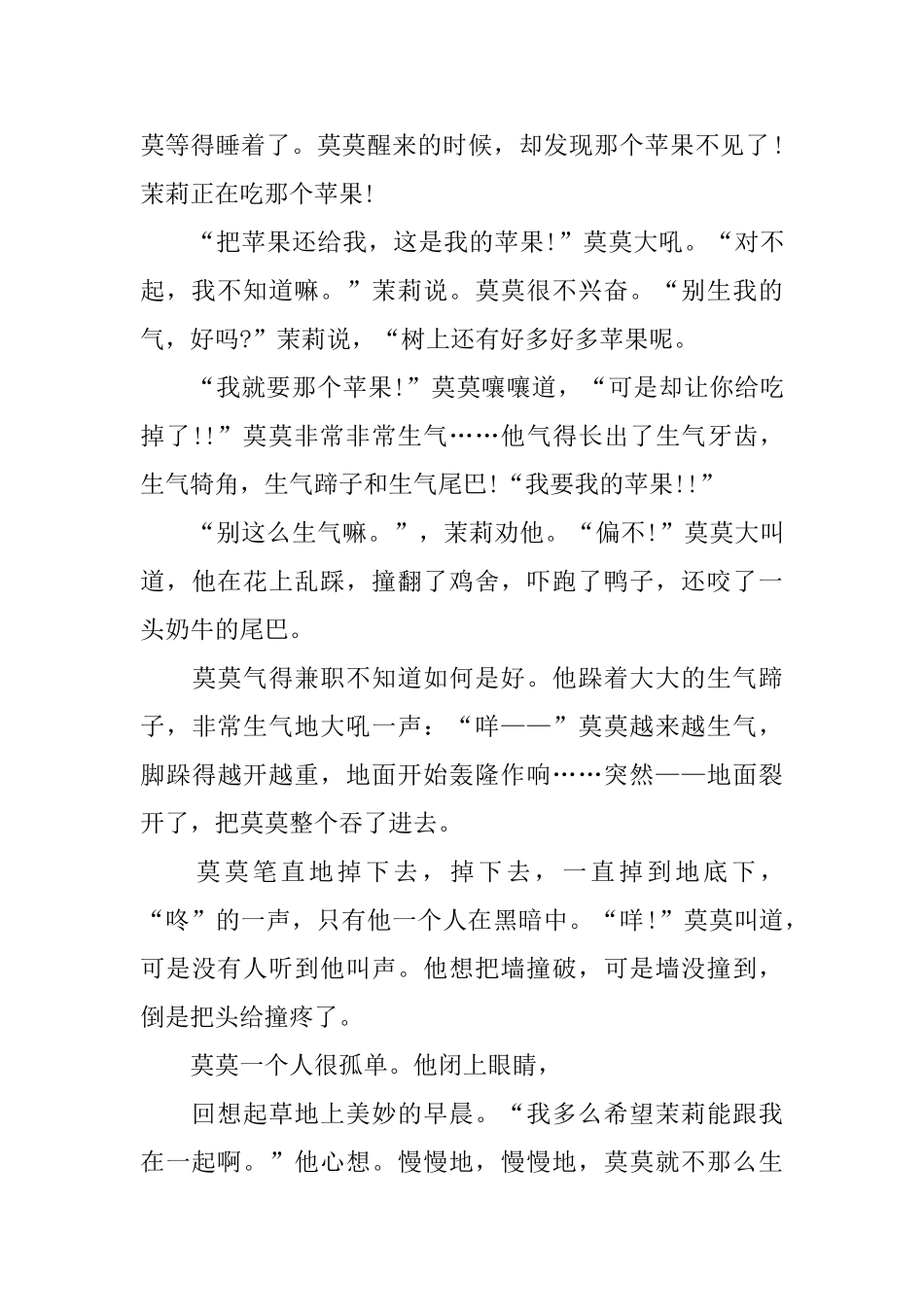 莫等得睡着了。莫莫醒来的时候，却发现那个苹果不见了！茉莉正在吃那个苹果!

“把苹果还给我，这是我的苹果!”莫莫大吼。“对不起，我不知道嘛。”茉莉说。莫莫很不兴奋。“别生我的气，好吗?”茉莉说，“树上还有好多好多苹果呢。

“我就要那个苹果!”莫莫嚷嚷道，“可是却让你给吃掉了!!”莫莫非常非常生气……他气得长出了生气牙齿，生气犄角，生气蹄子和生气尾巴!“我要我的苹果!!”

“别这么生气嘛。”，茉莉劝他。“偏不!”莫莫大叫道，他在花上乱踩，撞翻了鸡舍，吓跑了鸭子，还咬了一头奶牛的尾巴。

莫莫气得兼职不知道如何是好。他跺着大大的生气蹄子，非常生气地大吼一声：“咩——”莫莫越来越生气，脚跺得越开越重，地面开始轰隆作响……突然——地面裂开了，把莫莫整个吞了进去。

莫莫笔直地掉下去，掉下去，一直掉到地底下，“咚”的一声，只有他一个人在黑暗中。“咩!”莫莫叫道，可是没有人听到他叫声。他想把墙撞破，可是墙没撞到，倒是把头给撞疼了。

莫莫一个人很孤单。他闭上眼睛，

回想起草地上美妙的早晨。“我多么希望茉莉能跟我在一起啊。”他心想。慢慢地，慢慢地，莫莫就不那么生